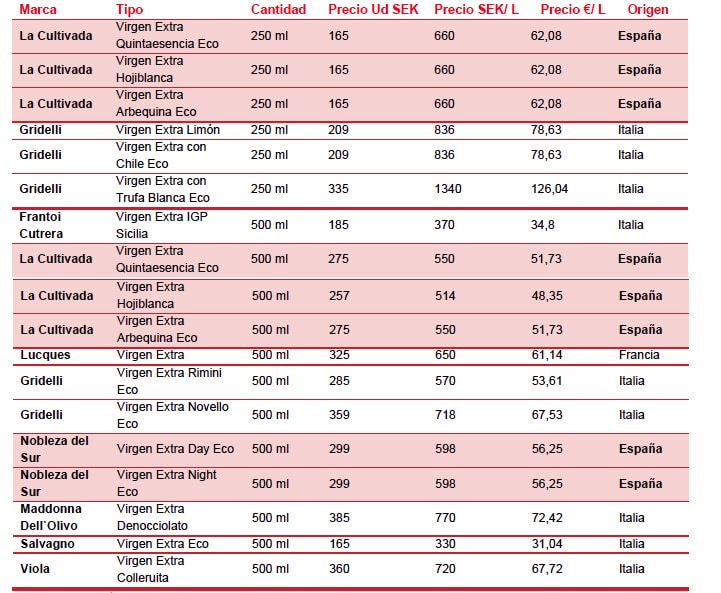 | Marca | Tipo | Cantidad | Precio Ud SEK | Precio SEK/ L | Precio €/ L | Origen |
|---|---|---|---|---|---|---|
| La Cultivada | Virgen Extra Quintaesencia Eco | 250 ml | 165 | 660 | 62,08 | España |
| La Cultivada | Virgen Extra Hojiblanca | 250 ml | 165 | 660 | 62,08 | España |
| La Cultivada | Virgen Extra Arbequina Eco | 250 ml | 165 | 660 | 62,08 | España |
| Gridelli | Virgen Extra Limón | 250 ml | 209 | 836 | 78,63 | Italia |
| Gridelli | Virgen Extra con Chile Eco | 250 ml | 209 | 836 | 78,63 | Italia |
| Gridelli | Virgen Extra con Trufa Blanca Eco | 250 ml | 335 | 1340 | 126,04 | Italia |
| Frantoi Cutrera | Virgen Extra IGP Sicilia | 500 ml | 185 | 370 | 34,8 | Italia |
| La Cultivada | Virgen Extra Quintaesencia Eco | 500 ml | 275 | 550 | 51,73 | España |
| La Cultivada | Virgen Extra Hojiblanca | 500 ml | 257 | 514 | 48,35 | España |
| La Cultivada | Virgen Extra Arbequina Eco | 500 ml | 275 | 550 | 51,73 | España |
| Lucques | Virgen Extra | 500 ml | 325 | 650 | 61,14 | Francia |
| Gridelli | Virgen Extra Rimini Eco | 500 ml | 285 | 570 | 53,61 | Italia |
| Gridelli | Virgen Extra Novello Eco | 500 ml | 359 | 718 | 67,53 | Italia |
| Nobleza del Sur | Virgen Extra Day Eco | 500 ml | 299 | 598 | 56,25 | España |
| Nobleza del Sur | Virgen Extra Night Eco | 500 ml | 299 | 598 | 56,25 | España |
| Maddonna Dell`Olivo | Virgen Extra Denocciolato | 500 ml | 385 | 770 | 72,42 | Italia |
| Salvagno | Virgen Extra Eco | 500 ml | 165 | 330 | 31,04 | Italia |
| Viola | Virgen Extra Colleruita | 500 ml | 360 | 720 | 67,72 | Italia |